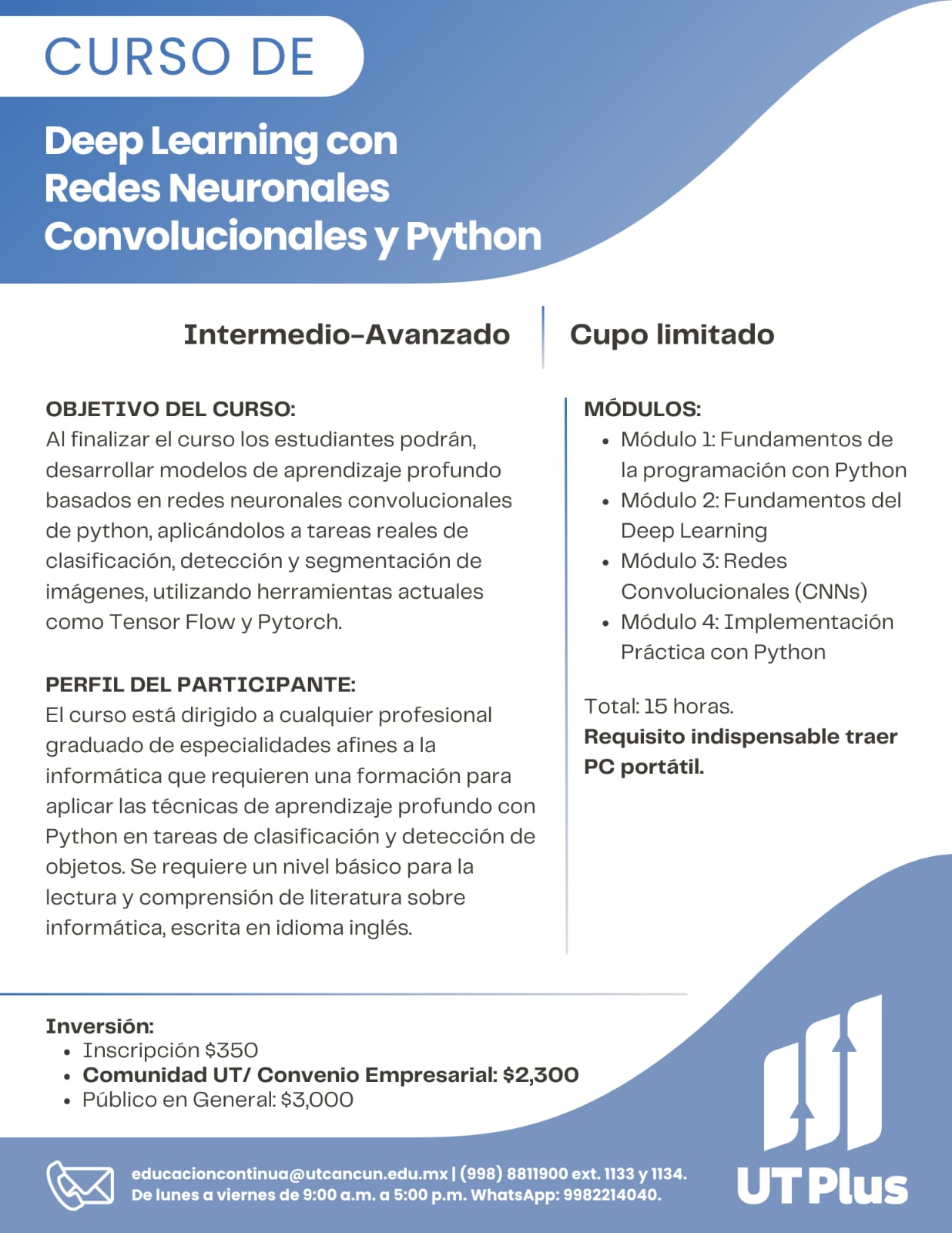 CURSO DE

Deep Learning con Redes Neuronales Convolucionales y Python

Intermedio-Avanzado

Cupo limitado

OBJETIVO DEL CURSO:
Al finalizar el curso los estudiantes podrán, desarrollar modelos de aprendizaje profundo basados en redes neuronales convolucionales de python, aplicándolos a tareas reales de clasificación, detección y segmentación de imágenes, utilizando herramientas actuales como Tensor Flow y Pytorch.

PERFIL DEL PARTICIPANTE:
El curso está dirigido a cualquier profesional graduado de especialidades afines a la informática que requieren una formación para aplicar las técnicas de aprendizaje profundo con Python en tareas de clasificación y detección de objetos. Se requiere un nivel básico para la lectura y comprensión de literatura sobre informática, escrita en idioma inglés.

MÓDULOS:
• Módulo 1: Fundamentos de la programación con Python
• Módulo 2: Fundamentos del Deep Learning
• Módulo 3: Redes Convolucionales (CNNs)
• Módulo 4: Implementación Práctica con Python

Total: 15 horas.
Requisito indispensable traer PC portátil.

Inversión:
• Inscripción $350
• Comunidad UT/ Convenio Empresarial: $2,300
• Público en General: $3,000

educacioncontinua@utcancun.edu.mx | (998) 8811900 ext. 1133 y 1134.
De lunes a viernes de 9:00 a.m. a 5:00 p.m. WhatsApp: 9982214040.

UT Plus